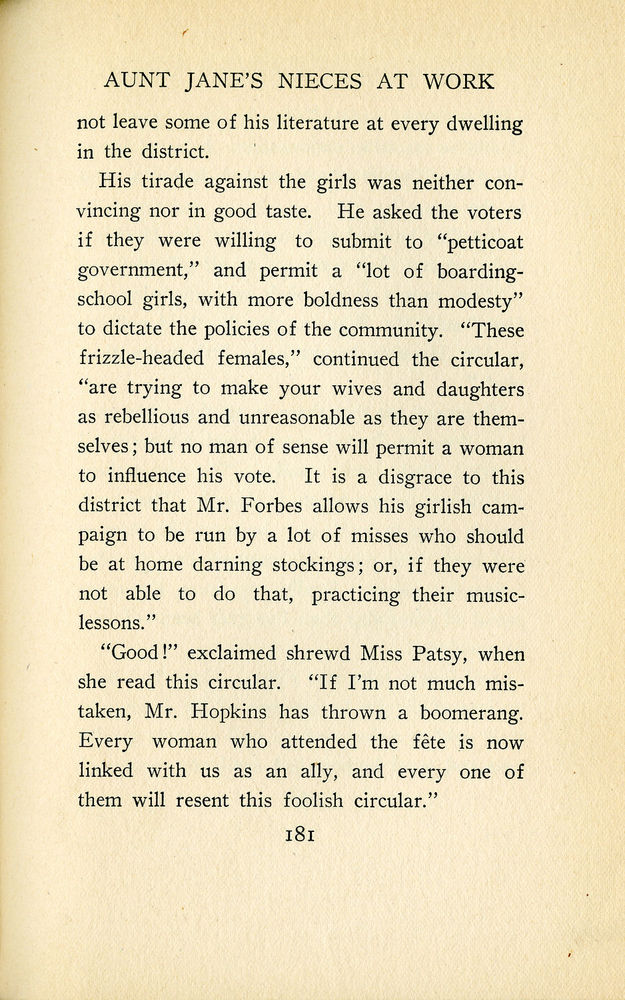 AUNT JANE'S NIECES AT WORK

not leave some of his literature at every dwelling in the district.

His tirade against the girls was neither convincing nor in good taste. He asked the voters if they were willing to submit to "petticoat government," and permit a "lot of boarding-school girls, with more boldness than modesty" to dictate the policies of the community. "These frizzle-headed females," continued the circular, "are trying to make your wives and daughters as rebellious and unreasonable as they are themselves; but no man of sense will permit a woman to influence his vote. It is a disgrace to this district that Mr. Forbes allows his girlish campaign to be run by a lot of misses who should be at home darning stockings; or, if they were not able to do that, practicing their music-lessons."

"Good!" exclaimed shrewd Miss Patsy, when she read this circular. "If I'm not much mistaken, Mr. Hopkins has thrown a boomerang. Every woman who attended the fête is now linked with us as an ally, and every one of them will resent this foolish circular."

181